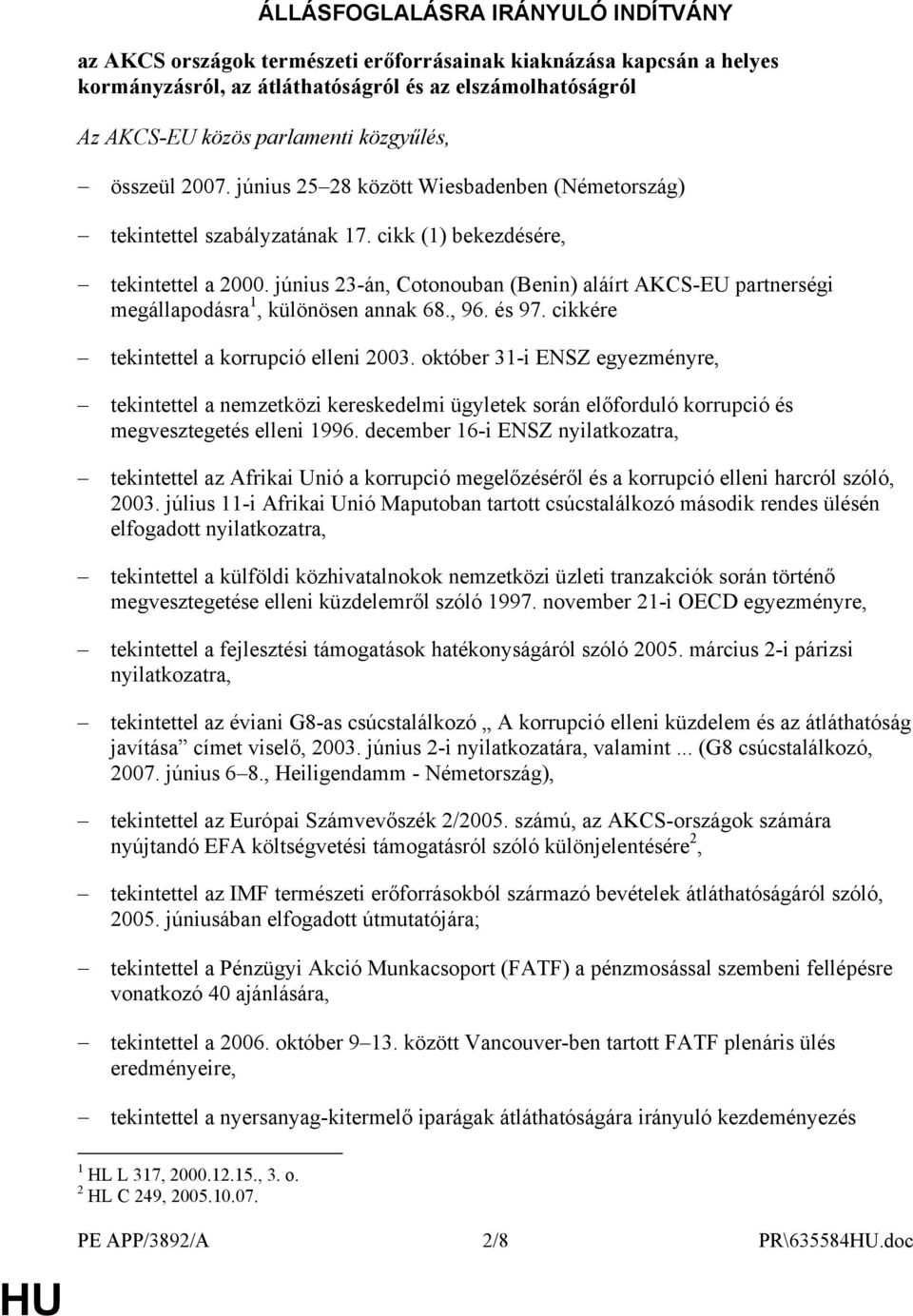 ÁLLÁSFOGLALÁSRA IRÁNYULÓ INDÍTVÁNY

az AKCS országok természeti erőforrásainak kiaknázása kapcsán a helyes kormányzásról, az átláthatóságról és az elszámolhatóságról

Az AKCS-EU közös parlamenti közgyűlés,

– összeül 2007. június 25–28 között Wiesbadenben (Németország)

– tekintettel szabályzatának 17. cikk (1) bekezdésére,

– tekintettel a 2000. június 23-án, Cotonouban (Benin) aláírt AKCS-EU partnerségi megállapodásra$^1$, különösen annak 68., 96. és 97. cikkére

– tekintettel a korrupció elleni 2003. október 31-i ENSZ egyezményre,

– tekintettel a nemzetközi kereskedelmi ügyletek során előforduló korrupció és megvesztegetés elleni 1996. december 16-i ENSZ nyilatkozatra,

– tekintettel az Afrikai Unió a korrupció megelőzéséről és a korrupció elleni harcról szóló, 2003. július 11-i Afrikai Unió Maputoban tartott csúcstalálkozó második rendes ülésén elfogadott nyilatkozatra,

– tekintettel a külföldi közhivatalnokok nemzetközi üzleti tranzakciók során történő megvesztegetése elleni küzdelemről szóló 1997. november 21-i OECD egyezményre,

– tekintettel a fejlesztési támogatások hatékonyságáról szóló 2005. március 2-i párizsi nyilatkozatra,

– tekintettel az éviani G8-as csúcstalálkozó „ A korrupció elleni küzdelem és az átláthatóság javítása” címet viselő, 2003. június 2-i nyilatkozatára, valamint ... (G8 csúcstalálkozó, 2007. június 6–8., Heiligendamm - Németország),

– tekintettel az Európai Számvevőszék 2/2005. számú, az AKCS-országok számára nyújtandó EFA költségvetési támogatásról szóló különjelentésére$^2$,

– tekintettel az IMF természeti erőforrásokból származó bevételek átláthatóságáról szóló, 2005. júniusában elfogadott útmutatójára;

– tekintettel a Pénzügyi Akció Munkacsoport (FATF) a pénzmosással szembeni fellépésre vonatkozó 40 ajánlására,

– tekintettel a 2006. október 9–13. között Vancouver-ben tartott FATF plenáris ülés eredményeire,

– tekintettel a nyersanyag-kitermelő iparágak átláthatóságára irányuló kezdeményezés

$^1$ HL L 317, 2000.12.15., 3. o.
$^2$ HL C 249, 2005.10.07.

PE APP/3892/A 2/8 PR\635584HU.doc

HU